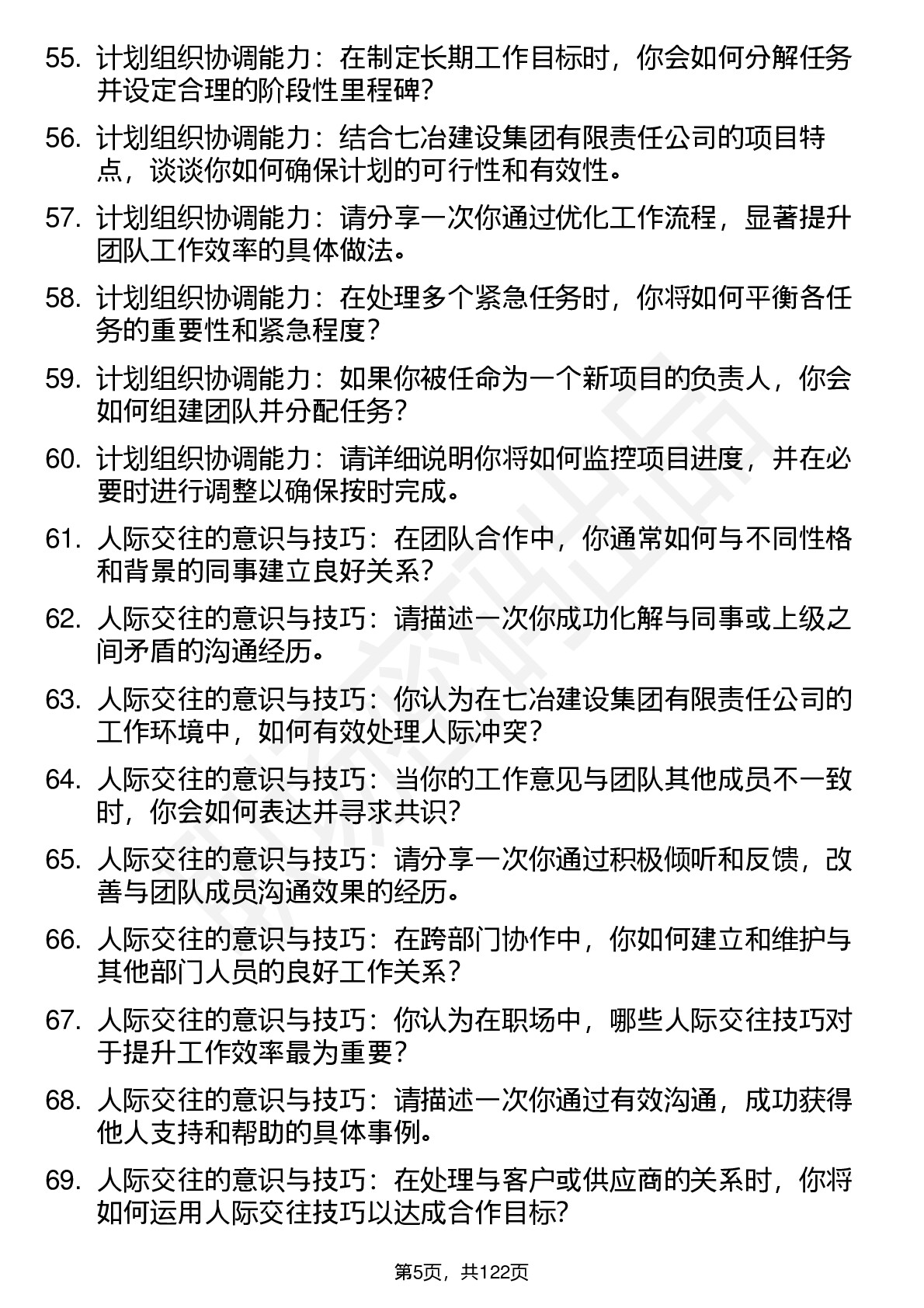 55. 计划组织协调能力：在制定长期工作目标时，你会如何分解任务并设定合理的阶段性里程碑？

56. 计划组织协调能力：结合七冶建设集团有限责任公司的项目特点，谈谈你如何确保计划的可行性和有效性。

57. 计划组织协调能力：请分享一次你通过优化工作流程，显著提升团队工作效率的具体做法。

58. 计划组织协调能力：在处理多个紧急任务时，你将如何平衡各任务的重要性和紧急程度？

59. 计划组织协调能力：如果你被任命为一个新项目的负责人，你会如何组建团队并分配任务？

60. 计划组织协调能力：请详细说明你将如何监控项目进度，并在必要时进行调整以确保按时完成。

61. 人际交往的意识与技巧：在团队合作中，你通常如何与不同性格和背景的同事建立良好关系？

62. 人际交往的意识与技巧：请描述一次你成功化解与同事或上级之间矛盾的沟通经历。

63. 人际交往的意识与技巧：你认为在七冶建设集团有限责任公司的工作环境中，如何有效处理人际冲突？

64. 人际交往的意识与技巧：当你的工作意见与团队其他成员不一致时，你会如何表达并寻求共识？

65. 人际交往的意识与技巧：请分享一次你通过积极倾听和反馈，改善与团队成员沟通效果的经历。

66. 人际交往的意识与技巧：在跨部门协作中，你如何建立和维护与其他部门人员的良好工作关系？

67. 人际交往的意识与技巧：你认为在职场中，哪些人际交往技巧对于提升工作效率最为重要？

68. 人际交往的意识与技巧：请描述一次你通过有效沟通，成功获得他人支持和帮助的具体事例。

69. 人际交往的意识与技巧：在处理与客户或供应商的关系时，你将如何运用人际交往技巧以达成合作目标？

第5页，共122页